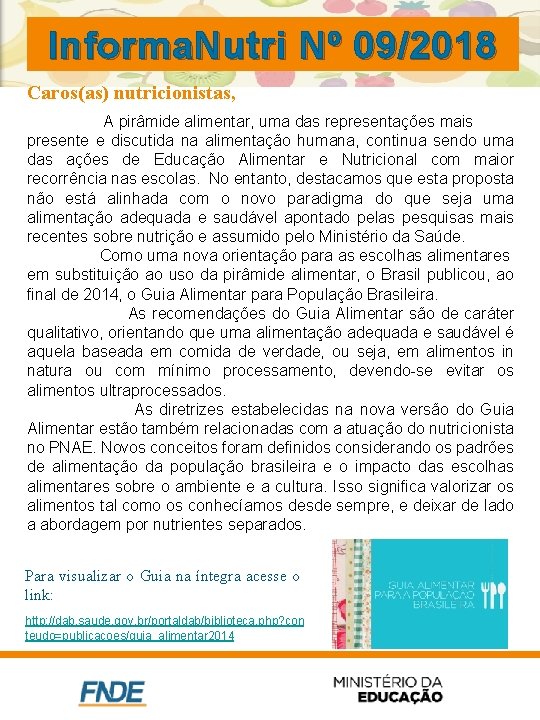 InformaNutri Nº 09/2018

Caros(as) nutricionistas,

A pirâmide alimentar, uma das representações mais presente e discutida na alimentação humana, continua sendo uma das ações de Educação Alimentar e Nutricional com maior recorrência nas escolas. No entanto, destacamos que esta proposta não está alinhada com o novo paradigma do que seja uma alimentação adequada e saudável apontado pelas pesquisas mais recentes sobre nutrição e assumido pelo Ministério da Saúde.

Como uma nova orientação para as escolhas alimentares em substituição ao uso da pirâmide alimentar, o Brasil publicou, ao final de 2014, o Guia Alimentar para População Brasileira.

As recomendações do Guia Alimentar são de caráter qualitativo, orientando que uma alimentação adequada e saudável é aquela baseada em comida de verdade, ou seja, em alimentos in natura ou com mínimo processamento, devendo-se evitar os alimentos ultraprocessados.

As diretrizes estabelecidas na nova versão do Guia Alimentar estão também relacionadas com a atuação do nutricionista no PNAE. Novos conceitos foram definidos considerando os padrões de alimentação da população brasileira e o impacto das escolhas alimentares sobre o ambiente e a cultura. Isso significa valorizar os alimentos tal como os conhecíamos desde sempre, e deixar de lado a abordagem por nutrientes separados.

Para visualizar o Guia na íntegra acesse o link:

http://dab.saude.gov.br/portaldab/biblioteca.php?conteudo=publicacoes/guia_alimentar2014

GUIA ALIMENTAR PARA A POPULAÇÃO BRASILEIRA

FNDE

MINISTÉRIO DA EDUCAÇÃO